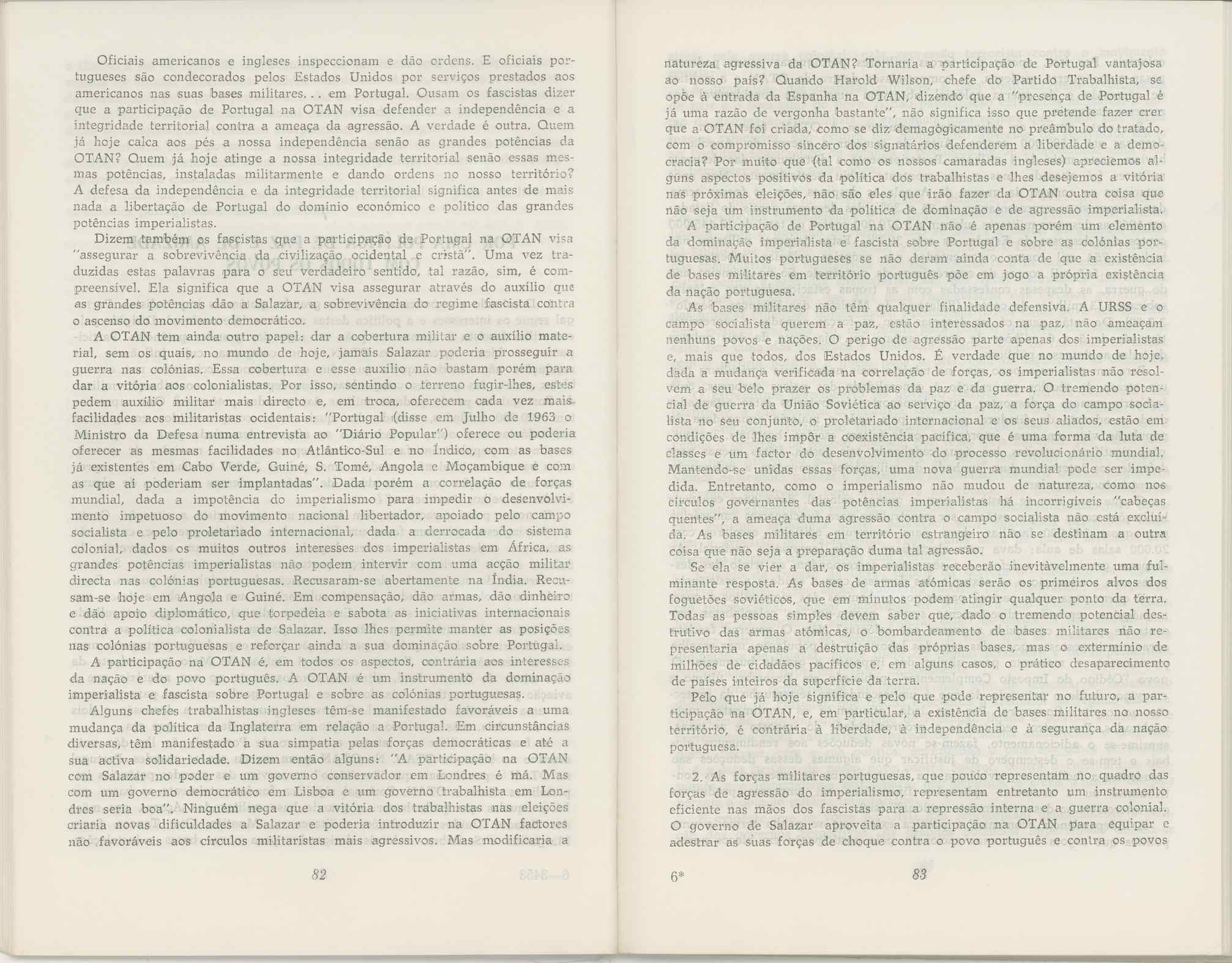 Oficiais americanos e ingleses inspeccionam e dão ordens. E oficiais portugueses são condecorados pelos Estados Unidos por serviços prestados aos americanos nas suas bases militares... em Portugal. Ousam os fascistas dizer que a participação de Portugal na OTAN visa defender a independência e a integridade territorial contra a ameaça da agressão. A verdade é outra. Quem já hoje calca aos pés a nossa independência senão as grandes potências da OTAN? Quem já hoje atinge a nossa integridade territorial senão essas mesmas potências, instaladas militarmente e dando ordens no nosso território? A defesa da independência e da integridade territorial significa antes de mais nada a libertação de Portugal do domínio económico e político das grandes potências imperialistas.

Dizem também os fascistas que a participação de Portugal na OTAN visa "assegurar a sobrevivência da civilização ocidental e cristã". Uma vez traduzidas estas palavras para o seu verdadeiro sentido, tal razão, sim, é compreensível. Ela significa que a OTAN visa assegurar através do auxílio que as grandes potências dão a Salazar, a sobrevivência do regime fascista contra o ascenso do movimento democrático.

A OTAN tem ainda outro papel: dar a cobertura militar e o auxílio material, sem os quais, no mundo de hoje, jamais Salazar poderia prosseguir a guerra nas colónias. Essa cobertura e esse auxílio não bastam porém para dar a vitória aos colonialistas. Por isso, sentindo o terreno fugir-lhes, estes pedem auxílio militar mais directo e, em troca, oferecem cada vez mais facilidades aos militaristas ocidentais: "Portugal (disse em Julho de 1963 o Ministro da Defesa numa entrevista ao "Diário Popular") oferece ou poderia oferecer as mesmas facilidades no Atlântico-Sul e no Índico, com as bases já existentes em Cabo Verde, Guiné, S. Tomé, Angola e Moçambique e com as que aí poderiam ser implantadas". Dada porém a correlação de forças mundial, dada a impotência do imperialismo para impedir o desenvolvimento impetuoso do movimento nacional libertador, apoiado pelo campo socialista e pelo proletariado internacional, dada a derrocada do sistema colonial, dados os muitos outros interesses dos imperialistas em África, as grandes potências imperialistas não podem intervir com uma acção militar directa nas colónias portuguesas. Recusaram-se abertamente na Índia. Recusam-se hoje em Angola e Guiné. Em compensação, dão armas, dão dinheiro e dão apoio diplomático, que torpedeia e sabota as iniciativas internacionais contra a política colonialista de Salazar. Isso lhes permite manter as posições nas colónias portuguesas e reforçar ainda a sua dominação sobre Portugal.

A participação na OTAN é, em todos os aspectos, contrária aos interesses da nação e do povo português. A OTAN é um instrumento da dominação imperialista e fascista sobre Portugal e sobre as colónias portuguesas.

Alguns chefes trabalhistas ingleses têm-se manifestado favoráveis a uma mudança da política da Inglaterra em relação a Portugal. Em circunstâncias diversas, têm manifestado a sua simpatia pelas forças democráticas e até a sua activa solidariedade. Dizem então alguns: "A participação na OTAN com Salazar no poder e um governo conservador em Londres é má. Mas com um governo democrático em Lisboa e um governo trabalhista em Londres seria boa". Ninguém nega que a vitória dos trabalhistas nas eleições criaria novas dificuldades a Salazar e poderia introduzir na OTAN factores não favoráveis aos círculos militaristas mais agressivos. Mas modificaria a

82

natureza agressiva da OTAN? Tornaria a participação de Portugal vantajosa ao nosso país? Quando Harold Wilson, chefe do Partido Trabalhista, se opõe à entrada da Espanha na OTAN, dizendo que a "presença de Portugal é já uma razão de vergonha bastante", não significa isso que pretende fazer crer que a OTAN foi criada, como se diz demagògicamente no preâmbulo do tratado, com o compromisso sincero dos signatários defenderem a liberdade e a democracia? Por muito que (tal como os nossos camaradas ingleses) apreciemos alguns aspectos positivos da política dos trabalhistas e lhes desejemos a vitória nas próximas eleições, não são eles que irão fazer da OTAN outra coisa que não seja um instrumento da política de dominação e de agressão imperialista.

A participação de Portugal na OTAN não é apenas porém um elemento da dominação imperialista e fascista sobre Portugal e sobre as colónias portuguesas. Muitos portugueses se não deram ainda conta de que a existência de bases militares em território português põe em jogo a própria existência da nação portuguesa.

As bases militares não têm qualquer finalidade defensiva. A URSS e o campo socialista querem a paz, estão interessados na paz, não ameaçam nenhuns povos e nações. O perigo de agressão parte apenas dos imperialistas e, mais que todos, dos Estados Unidos. É verdade que no mundo de hoje, dada a mudança verificada na correlação de forças, os imperialistas não resolvem a seu belo prazer os problemas da paz e da guerra. O tremendo potencial de guerra da União Soviética ao serviço da paz, a força do campo socialista no seu conjunto, o proletariado internacional e os seus aliados, estão em condições de lhes impôr a coexistência pacífica, que é uma forma da luta de classes e um factor do desenvolvimento do processo revolucionário mundial. Mantendo-se unidas essas forças, uma nova guerra mundial pode ser impedida. Entretanto, como o imperialismo não mudou de natureza, como nos círculos governantes das potências imperialistas há incorrigíveis "cabeças quentes", a ameaça duma agressão contra o campo socialista não está excluída. As bases militares em território estrangeiro não se destinam a outra coisa que não seja a preparação duma tal agressão.

Se ela se vier a dar, os imperialistas receberão inevitàvelmente uma fulminante resposta. As bases de armas atómicas serão os primeiros alvos dos foguetões soviéticos, que em minutos podem atingir qualquer ponto da terra. Todas as pessoas simples devem saber que, dado o tremendo potencial destrutivo das armas atómicas, o bombardeamento de bases militares não representaria apenas a destruição das próprias bases, mas o extermínio de milhões de cidadãos pacíficos e, em alguns casos, o prático desaparecimento de países inteiros da superfície da terra.

Pelo que já hoje significa e pelo que pode representar no futuro, a participação na OTAN, e, em particular, a existência de bases militares no nosso território, é contrária à liberdade, à independência e à segurança da nação portuguesa.

2. As forças militares portuguesas, que pouco representam no quadro das forças de agressão do imperialismo, representam entretanto um instrumento eficiente nas mãos dos fascistas para a repressão interna e a guerra colonial. O governo de Salazar aproveita a participação na OTAN para equipar e adestrar as suas forças de choque contra o povo português e contra os povos

6* 83